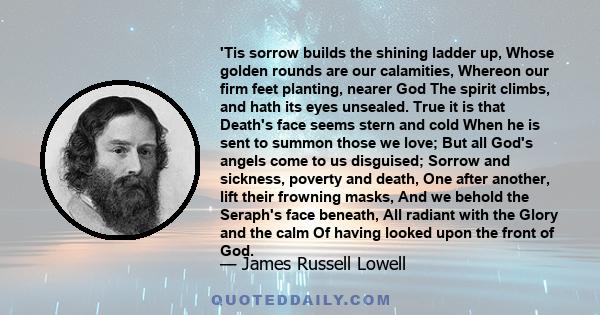 'Tis sorrow builds the shining ladder up, Whose golden rounds are our calamities, Whereon our firm feet planting, nearer God The spirit climbs, and hath its eyes unsealed. True it is that Death's face seems stern and cold When he is sent to summon those we love; But all God's angels come to us disguised; Sorrow and sickness, poverty and death, One after another, lift their frowning masks, And we behold the Seraph's face beneath, All radiant with the Glory and the calm Of having looked upon the front of God.

— James Russell Lowell

QUOTEDDAILY.COM